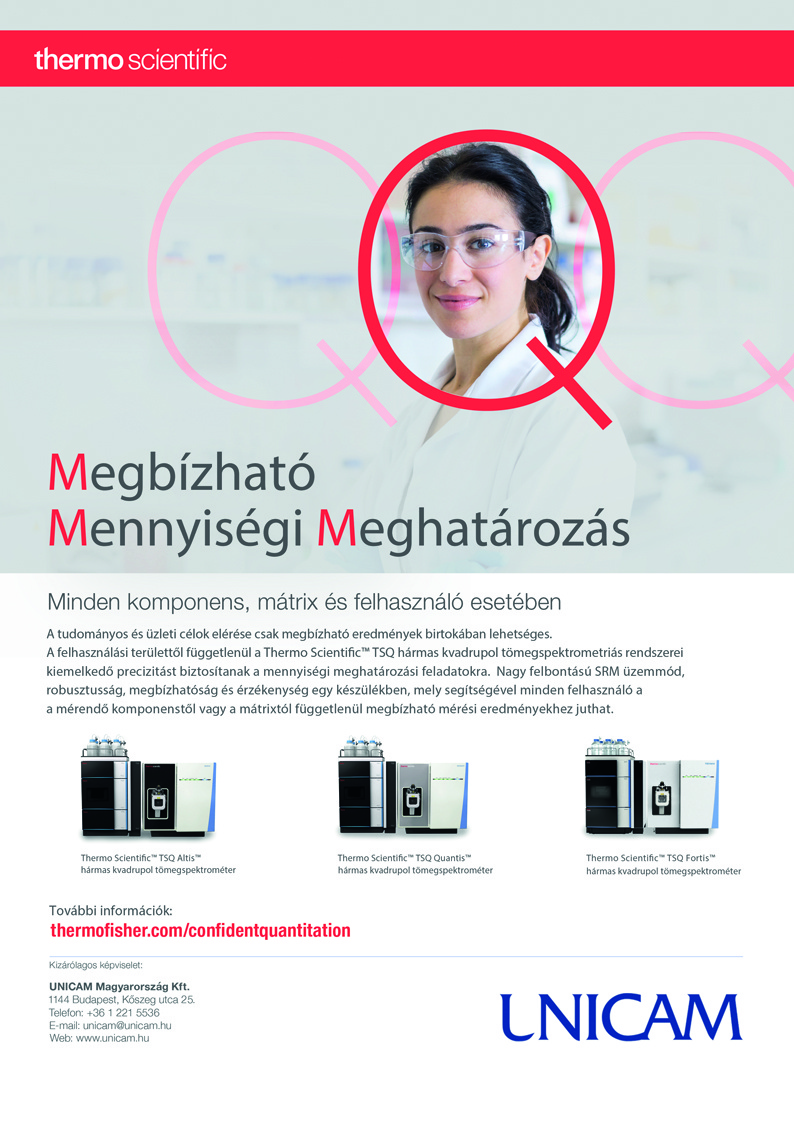 thermo scientific

Megbízható
Mennyiségi Meghatározás

Minden komponens, mátrix és felhasználó esetében

A tudományos és üzleti célok elérése csak megbízható eredmények birtokában lehetséges. A felhasználási területtől függetlenül a Thermo Scientific™ TSQ hármas kvadrupol tömegspektrometriás rendszerei kiemelkedő precizitást biztosítanak a mennyiségi meghatározási feladatokra. Nagy felbontású SRM üzemmód, robusztusság, megbízhatóság és érzékenység egy készülékben, mely segítségével minden felhasználó a a mérendő komponenstől vagy a mátrixtól függetlenül megbízható mérési eredményekhez juthat.

Thermo Scientific™ TSQ Altis™
hármas kvadrupol tömegspektrométer

Thermo Scientific™ TSQ Quantis™
hármas kvadrupol tömegspektrométer

Thermo Scientific™ TSQ Fortis™
hármas kvadrupol tömegspektrométer

További információk:
thermofisher.com/confidentquantitation

Kizárólagos képviselet:

UNICAM Magyarország Kft.
1144 Budapest, Kőszeg utca 25.
Telefon: +36 1 221 5536
E-mail: unicam@unicam.hu
Web: www.unicam.hu

UNICAM